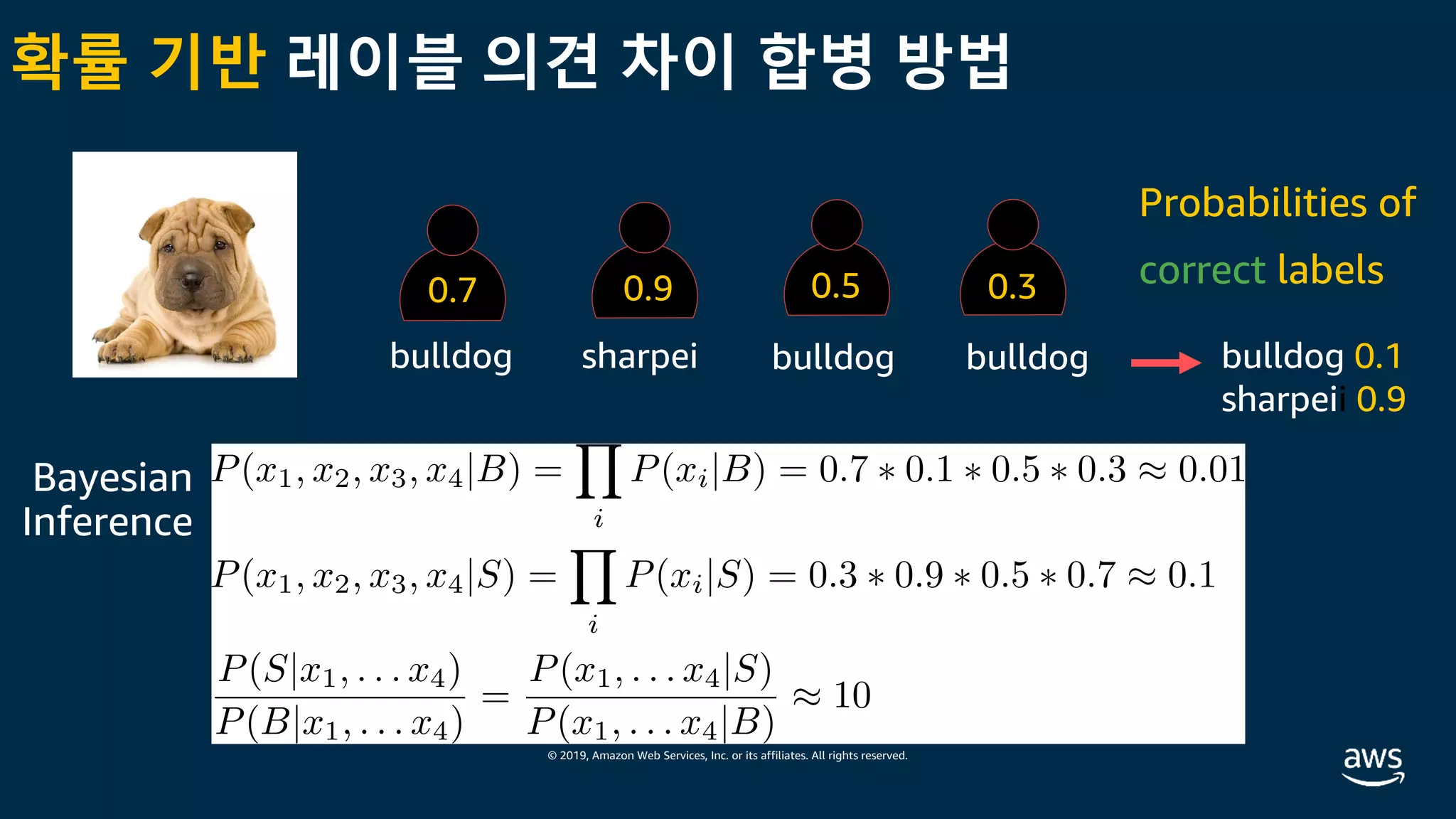 확률 기반 레이블 의견 차이 합병 방법

0.7
bulldog

0.9
sharpei

0.5
bulldog

0.3
bulldog

Probabilities of correct labels

bulldog 0.1
sharpeii 0.9

Bayesian Inference

$P(x_1, x_2, x_3, x_4|B) = \prod_i P(x_i|B) = 0.7 * 0.1 * 0.5 * 0.3 \approx 0.01$

$P(x_1, x_2, x_3, x_4|S) = \prod_i P(x_i|S) = 0.3 * 0.9 * 0.5 * 0.7 \approx 0.1$

$\frac{P(S|x_1, \ldots x_4)}{P(B|x_1, \ldots x_4)} = \frac{P(x_1, \ldots x_4|S)}{P(x_1, \ldots x_4|B)} \approx 10$

© 2019, Amazon Web Services, Inc. or its affiliates. All rights reserved.

aws